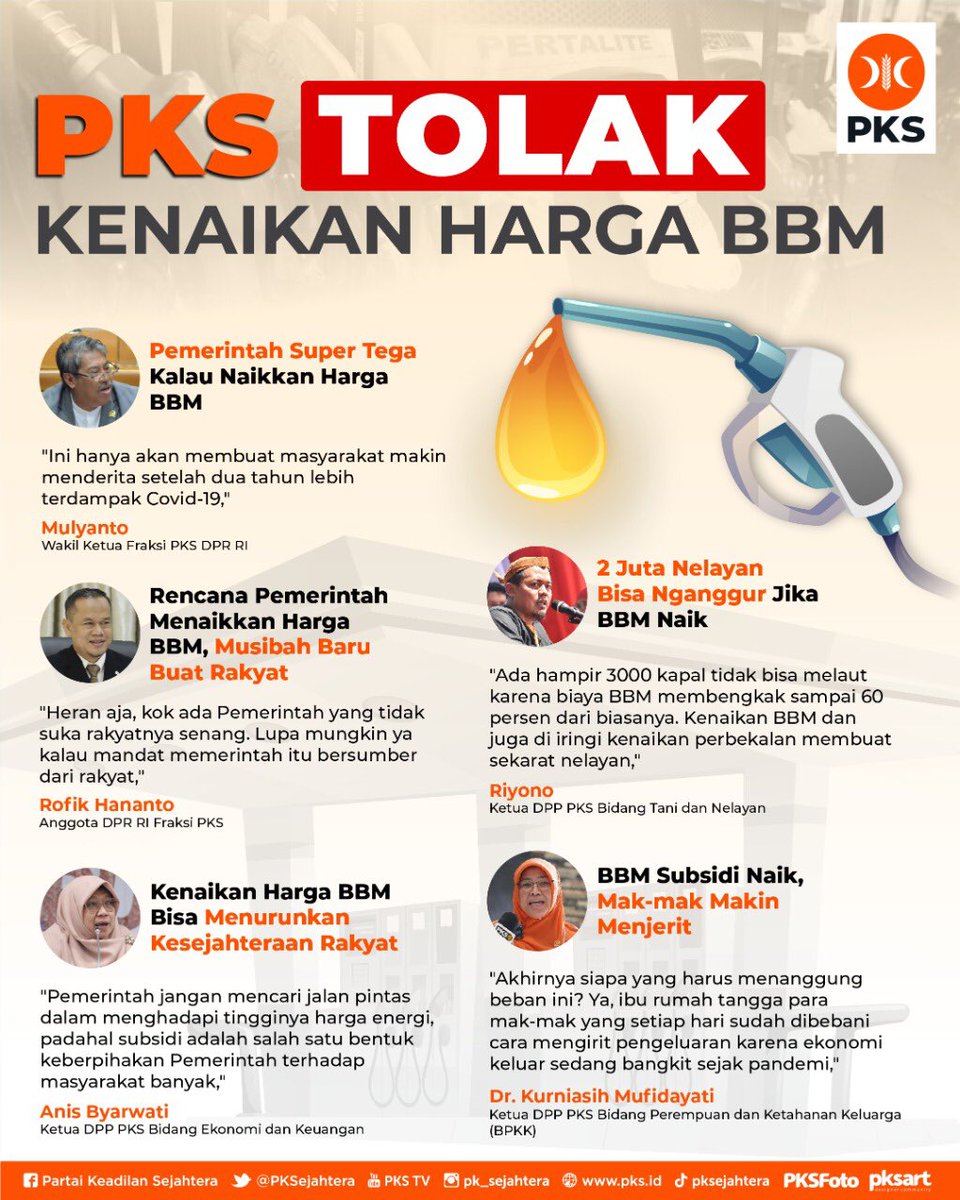 PERTALITE

PKS

PKS TOLAK KENAIKAN HARGA BBM

Pemerintah Super Tega Kalau Naikkan Harga BBM

"Ini hanya akan membuat masyarakat makin menderita setelah dua tahun lebih terdampak Covid-19,"

Mulyanto
Wakil Ketua Fraksi PKS DPR RI

Rencana Pemerintah Menaikkan Harga BBM, Musibah Baru Buat Rakyat

"Heran aja, kok ada Pemerintah yang tidak suka rakyatnya senang. Lupa mungkin ya kalau mandat memerintah itu bersumber dari rakyat,"

Rofik Hananto
Anggota DPR RI Fraksi PKS

Kenaikan Harga BBM Bisa Menurunkan Kesejahteraan Rakyat

"Pemerintah jangan mencari jalan pintas dalam menghadapi tingginya harga energi, padahal subsidi adalah salah satu bentuk keberpihakan Pemerintah terhadap masyarakat banyak,"

Anis Byarwati
Ketua DPP PKS Bidang Ekonomi dan Keuangan

2 Juta Nelayan Bisa Nganggur Jika BBM Naik

"Ada hampir 3000 kapal tidak bisa melaut karena biaya BBM membengkak sampai 60 persen dari biasanya. Kenaikan BBM dan juga di iringi kenaikan perbekalan membuat sekarat nelayan,"

Riyono
Ketua DPP PKS Bidang Tani dan Nelayan

BBM Subsidi Naik, Mak-mak Makin Menjerit

"Akhirnya siapa yang harus menanggung beban ini? Ya, ibu rumah tangga para mak-mak yang setiap hari sudah dibebani cara mengirit pengeluaran karena ekonomi keluar sedang bangkit sejak pandemi,"

Dr. Kurniasih Mufidayati
Ketua DPP PKS Bidang Perempuan dan Ketahanan Keluarga (BPKK)

Partai Keadilan Sejahtera @PKSejahtera PKS TV pk_sejahtera www.pks.id pksejahtera PKSFoto pksart